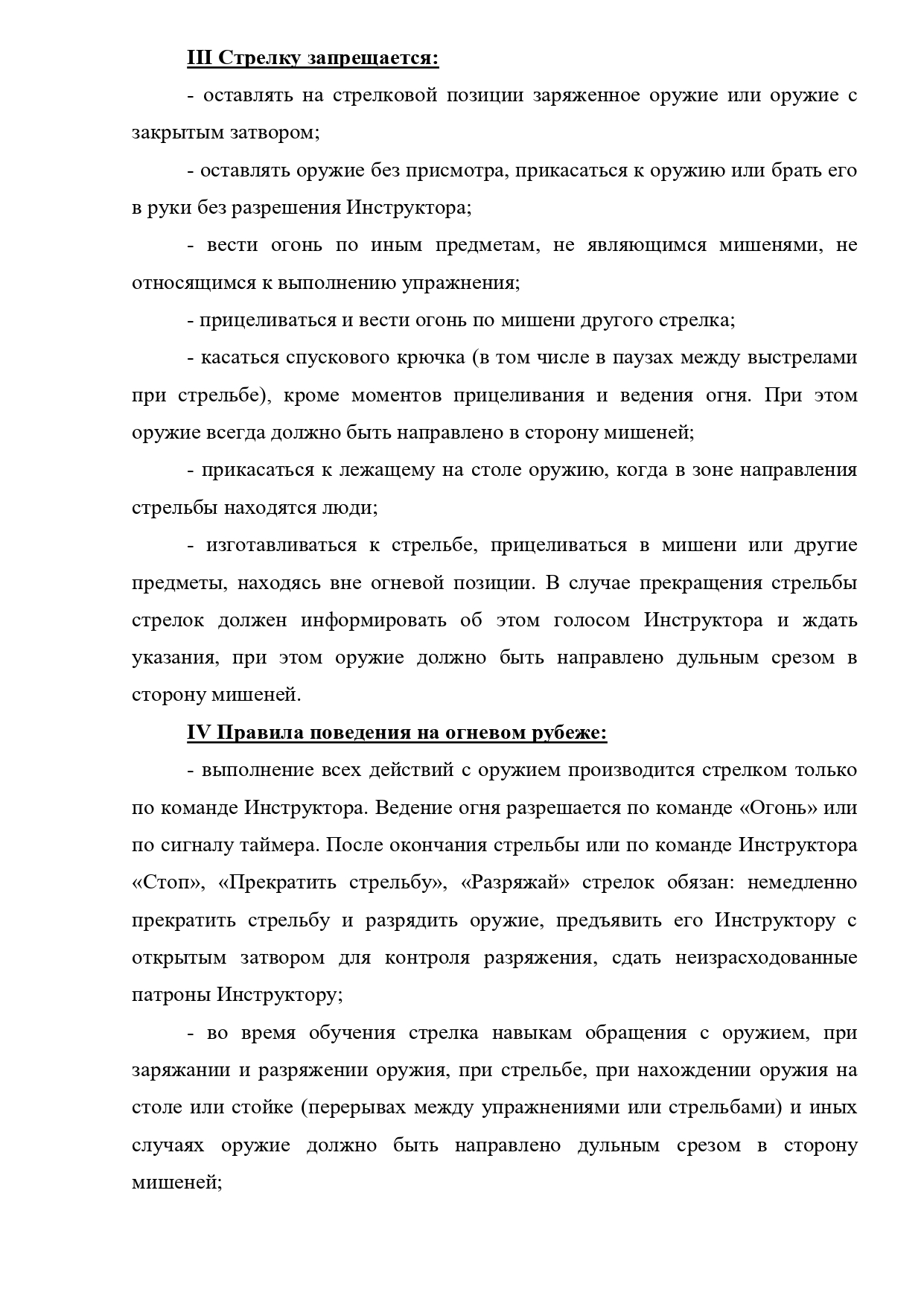 III Стрелку запрещается:

- оставлять на стрелковой позиции заряженное оружие или оружие с закрытым затвором;

- оставлять оружие без присмотра, прикасаться к оружию или брать его в руки без разрешения Инструктора;

- вести огонь по иным предметам, не являющимся мишенями, не относящимся к выполнению упражнения;

- прицеливаться и вести огонь по мишени другого стрелка;

- касаться спускового крючка (в том числе в паузах между выстрелами при стрельбе), кроме моментов прицеливания и ведения огня. При этом оружие всегда должно быть направлено в сторону мишеней;

- прикасаться к лежащему на столе оружию, когда в зоне направления стрельбы находятся люди;

- изготавливаться к стрельбе, прицеливаться в мишени или другие предметы, находясь вне огневой позиции. В случае прекращения стрельбы стрелок должен информировать об этом голосом Инструктора и ждать указания, при этом оружие должно быть направлено дульным срезом в сторону мишеней.

IV Правила поведения на огневом рубеже:

- выполнение всех действий с оружием производится стрелком только по команде Инструктора. Ведение огня разрешается по команде «Огонь» или по сигналу таймера. После окончания стрельбы или по команде Инструктора «Стоп», «Прекратить стрельбу», «Разряжай» стрелок обязан: немедленно прекратить стрельбу и разрядить оружие, предъявить его Инструктору с открытым затвором для контроля разряжения, сдать неизрасходованные патроны Инструктору;

- во время обучения стрелка навыкам обращения с оружием, при заряжании и разряжении оружия, при стрельбе, при нахождении оружия на столе или стойке (перерывах между упражнениями или стрельбами) и иных случаях оружие должно быть направлено дульным срезом в сторону мишеней;